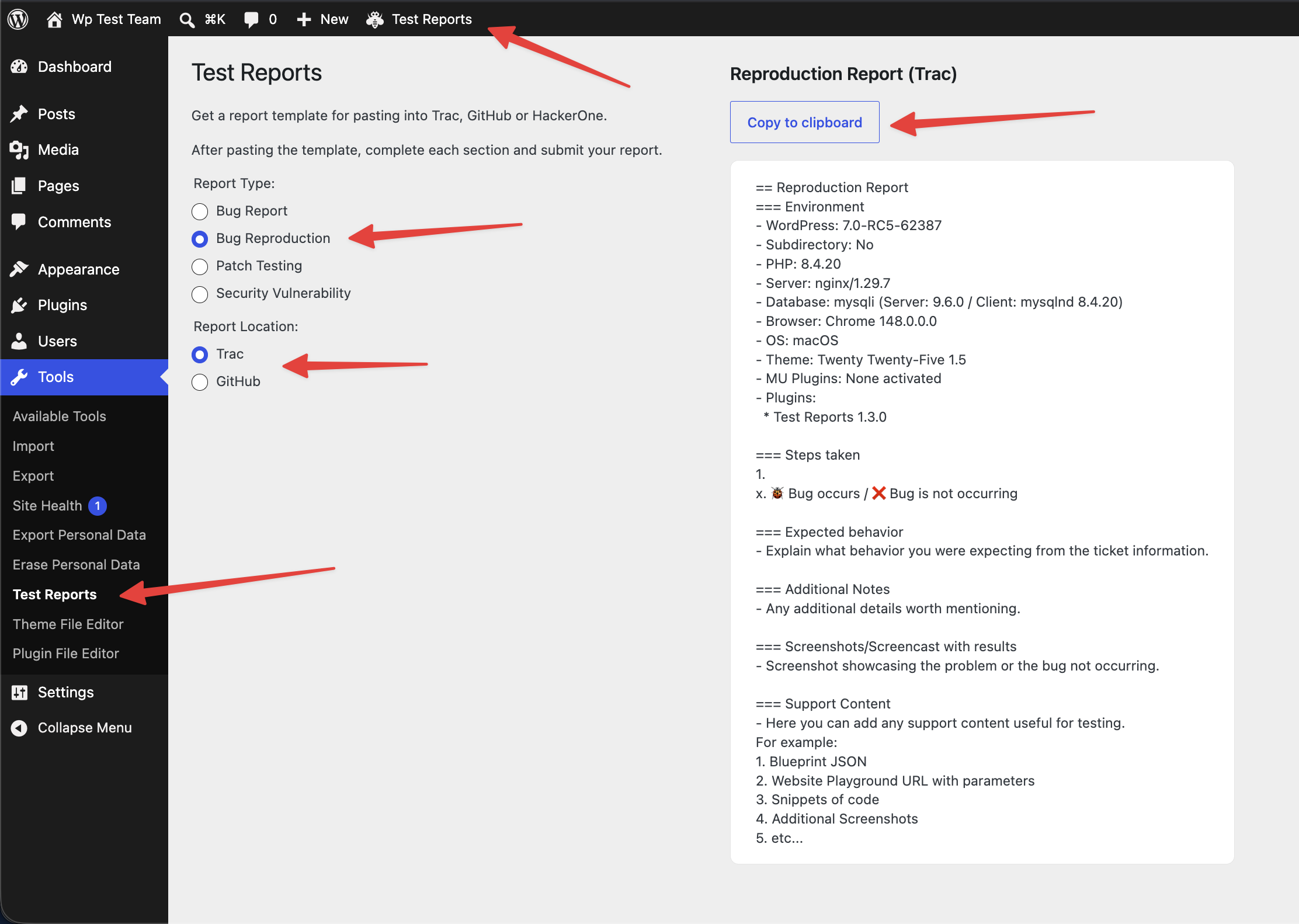 Wp Test Team ⌘K 0 New Test Reports

Dashboard

Posts

Media

Pages

Comments

Appearance

Plugins

Users

Tools

Available Tools
Import
Export
Site Health 1
Export Personal Data
Erase Personal Data
Test Reports
Theme File Editor
Plugin File Editor

Settings

Collapse Menu

Test Reports

Get a report template for pasting into Trac, GitHub or HackerOne.

After pasting the template, complete each section and submit your report.

Report Type:
Bug Report
Bug Reproduction
Patch Testing
Security Vulnerability

Report Location:
Trac
GitHub

Reproduction Report (Trac)

Copy to clipboard

== Reproduction Report
=== Environment
- WordPress: 7.0-RC5-62387
- Subdirectory: No
- PHP: 8.4.20
- Server: nginx/1.29.7
- Database: mysqli (Server: 9.6.0 / Client: mysqlnd 8.4.20)
- Browser: Chrome 148.0.0.0
- OS: macOS
- Theme: Twenty Twenty-Five 1.5
- MU Plugins: None activated
- Plugins:
* Test Reports 1.3.0

=== Steps taken
1.
x. 🐞 Bug occurs / ❌ Bug is not occurring

=== Expected behavior
- Explain what behavior you were expecting from the ticket information.

=== Additional Notes
- Any additional details worth mentioning.

=== Screenshots/Screencast with results
- Screenshot showcasing the problem or the bug not occurring.

=== Support Content
- Here you can add any support content useful for testing.
For example:
1. Blueprint JSON
2. Website Playground URL with parameters
3. Snippets of code
4. Additional Screenshots
5. etc...